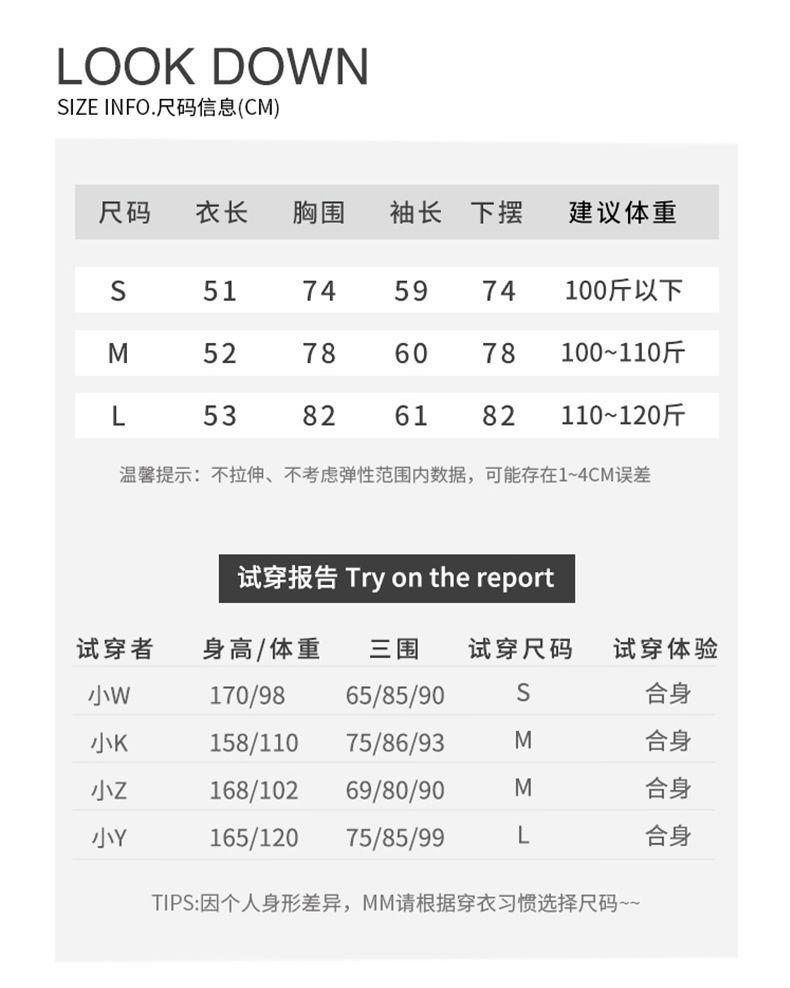 LOOK DOWN
SIZE INFO.尺码信息(CM)

| 尺码 | 衣长 | 胸围 | 袖长 | 下摆 | 建议体重 |
|---|---|---|---|---|---|
| S | 51 | 74 | 59 | 74 | 100斤以下 |
| M | 52 | 78 | 60 | 78 | 100~110斤 |
| L | 53 | 82 | 61 | 82 | 110~120斤 |

温馨提示：不拉伸、不考虑弹性范围内数据，可能存在1~4CM误差

试穿报告 Try on the report

| 试穿者 | 身高/体重 | 三围 | 试穿尺码 | 试穿体验 |
|---|---|---|---|---|
| 小W | 170/98 | 65/85/90 | S | 合身 |
| 小K | 158/110 | 75/86/93 | M | 合身 |
| 小Z | 168/102 | 69/80/90 | M | 合身 |
| 小Y | 165/120 | 75/85/99 | L | 合身 |

TIPS:因个人身形差异，MM请根据穿衣习惯选择尺码~~